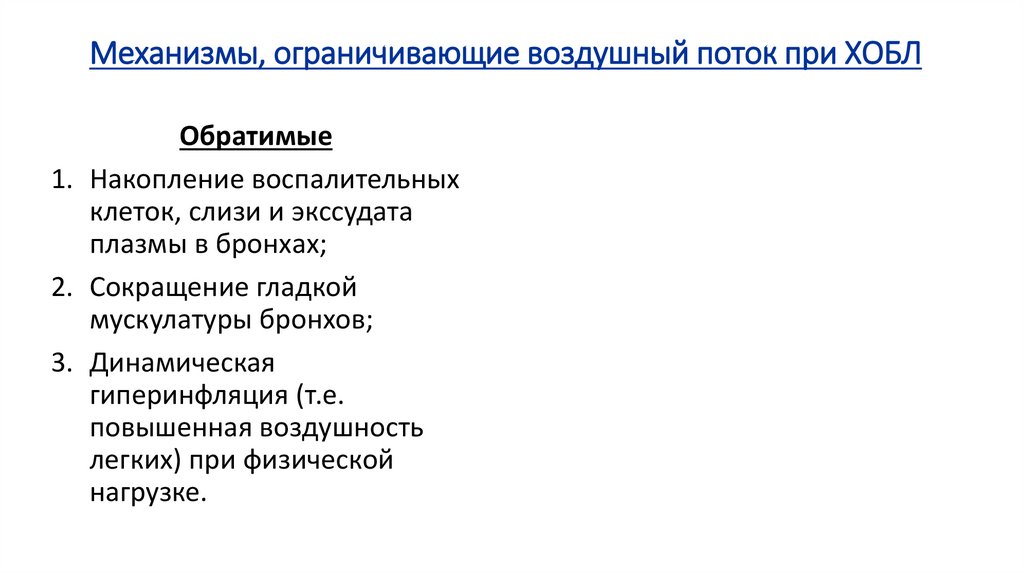 Механизмы, ограничивающие воздушный поток при ХОБЛ

Обратимые

1. Накопление воспалительных клеток, слизи и экссудата плазмы в бронхах;

2. Сокращение гладкой мускулатуры бронхов;

3. Динамическая гиперинфляция (т.е. повышенная воздушность легких) при физической нагрузке.